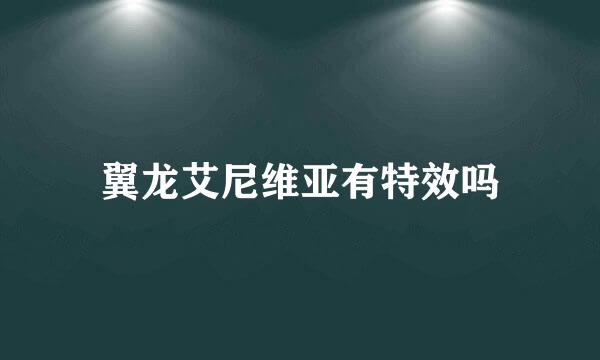 翼龙艾尼维亚有特效吗